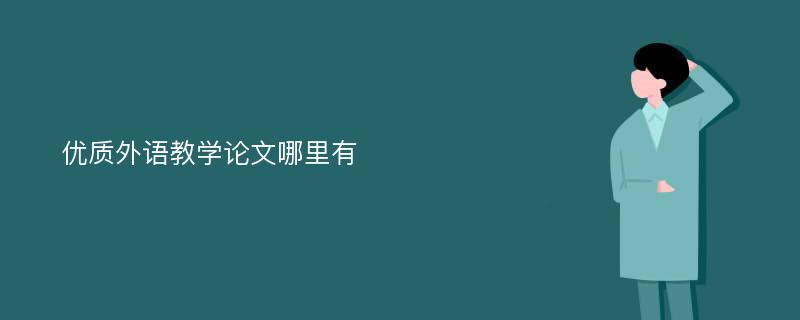 优质外语教学论文哪里有